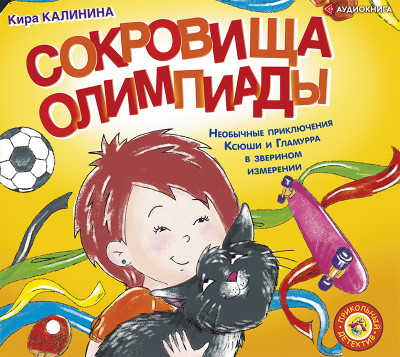 Кира КАЛИНИНА

АУДИОКНИГА

СОКРОВИЩА ОЛИМПИАДЫ

Необычные приключения Ксюши и Гламурра в зверином измерении

ПРИКОЛЬНЫЙ ДЕТЕКТИВ